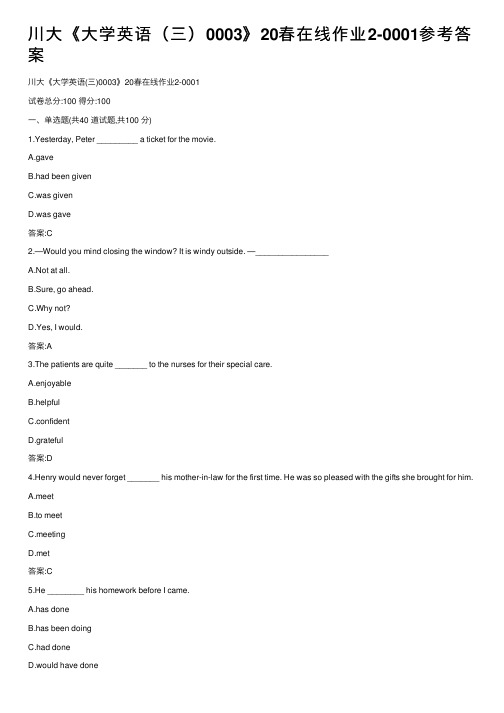 川大《大学英语（三）0003》20春在线作业2-0001参考答案

川大《大学英语(三)0003》20春在线作业2-0001

试卷总分:100 得分:100

一、单选题(共40 道试题,共100 分)

1.Yesterday, Peter _________ a ticket for the movie.

A.gave

B.had been given

C.was given

D.was gave

答案:C

2.—Would you mind closing the window? It is windy outside. —________________

A.Not at all.

B.Sure, go ahead.

C.Why not?

D.Yes, I would.

答案:A

3.The patients are quite _______ to the nurses for their special care.

A.enjoyable

B.helpful

C.confident

D.grateful

答案:D

4.Henry would never forget _______ his mother-in-law for the first time. He was so pleased with the gifts she brought for him.

A.meet

B.to meet

C.meeting

D.met

答案:C

5.He ________ his homework before I came.

A.has done

B.has been doing

C.had done

D.would have done